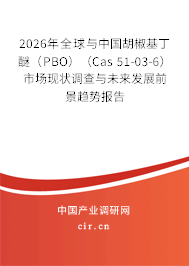 2026年全球与中国胡椒基丁醚（PBO）（Cas 51-03-6）市场现状调查与未来发展前景趋势报告

中国产业调研网

cir.cn